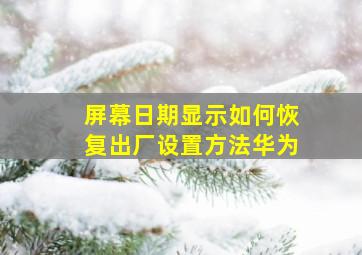 屏幕日期显示如何恢复出厂设置方法华为